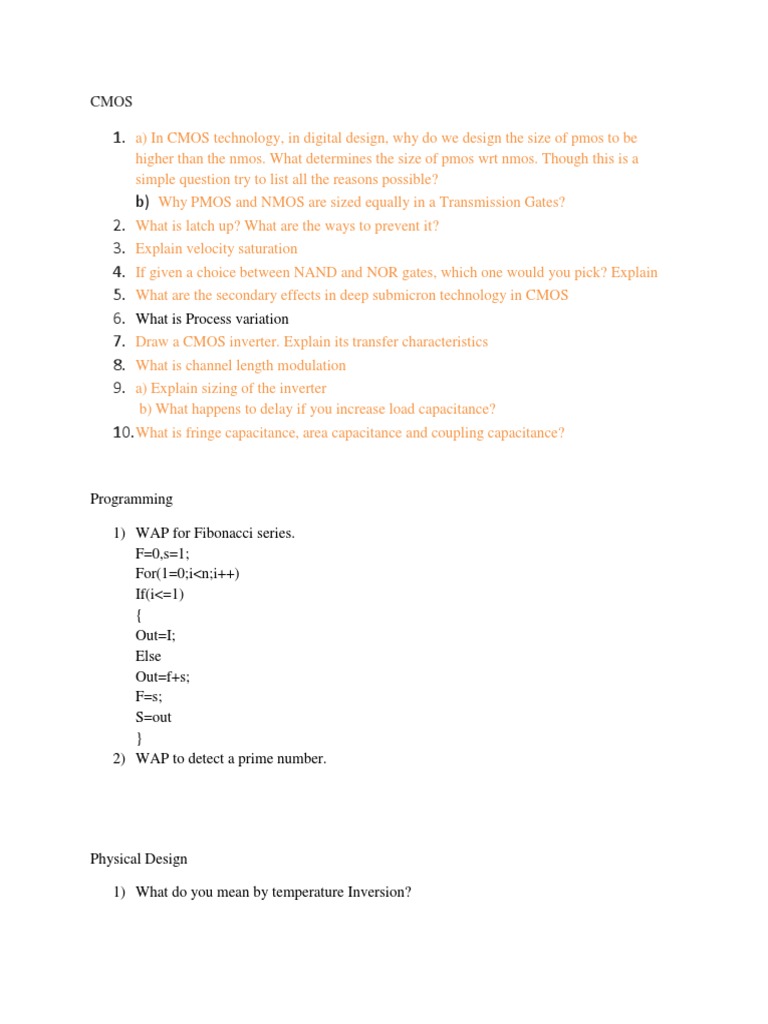 CMOS

1. a) In CMOS technology, in digital design, why do we design the size of pmos to be higher than the nmos. What determines the size of pmos wrt nmos. Though this is a simple question try to list all the reasons possible?
b) Why PMOS and NMOS are sized equally in a Transmission Gates?
2. What is latch up? What are the ways to prevent it?
3. Explain velocity saturation
4. If given a choice between NAND and NOR gates, which one would you pick? Explain
5. What are the secondary effects in deep submicron technology in CMOS
6. What is Process variation
7. Draw a CMOS inverter. Explain its transfer characteristics
8. What is channel length modulation
9. a) Explain sizing of the inverter
b) What happens to delay if you increase load capacitance?
10. What is fringe capacitance, area capacitance and coupling capacitance?

Programming

1) WAP for Fibonacci series.
F=0,s=1;
For(1=0;i<n;i++)
If(i<=1)
{
Out=I;
Else
Out=f+s;
F=s;
S=out
}
2) WAP to detect a prime number.

Physical Design

1) What do you mean by temperature Inversion?